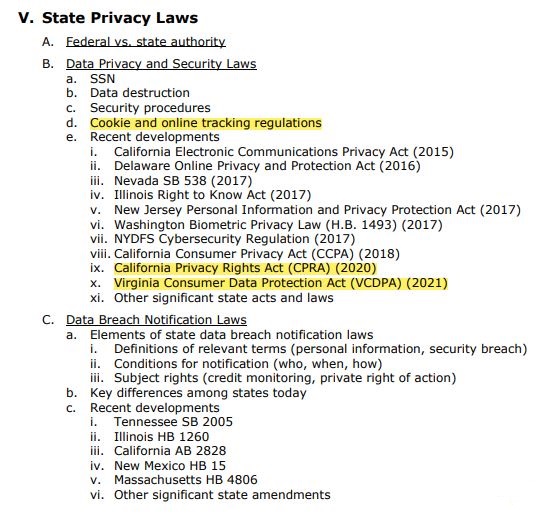 V. State Privacy Laws

A. Federal vs. state authority

B. Data Privacy and Security Laws
a. SSN
b. Data destruction
c. Security procedures
d. Cookie and online tracking regulations
e. Recent developments
i. California Electronic Communications Privacy Act (2015)
ii. Delaware Online Privacy and Protection Act (2016)
iii. Nevada SB 538 (2017)
iv. Illinois Right to Know Act (2017)
v. New Jersey Personal Information and Privacy Protection Act (2017)
vi. Washington Biometric Privacy Law (H.B. 1493) (2017)
vii. NYDFS Cybersecurity Regulation (2017)
viii. California Consumer Privacy Act (CCPA) (2018)
ix. California Privacy Rights Act (CPRA) (2020)
x. Virginia Consumer Data Protection Act (VCDPA) (2021)
xi. Other significant state acts and laws

C. Data Breach Notification Laws
a. Elements of state data breach notification laws
i. Definitions of relevant terms (personal information, security breach)
ii. Conditions for notification (who, when, how)
iii. Subject rights (credit monitoring, private right of action)
b. Key differences among states today
c. Recent developments
i. Tennessee SB 2005
ii. Illinois HB 1260
iii. California AB 2828
iv. New Mexico HB 15
v. Massachusetts HB 4806
vi. Other significant state amendments